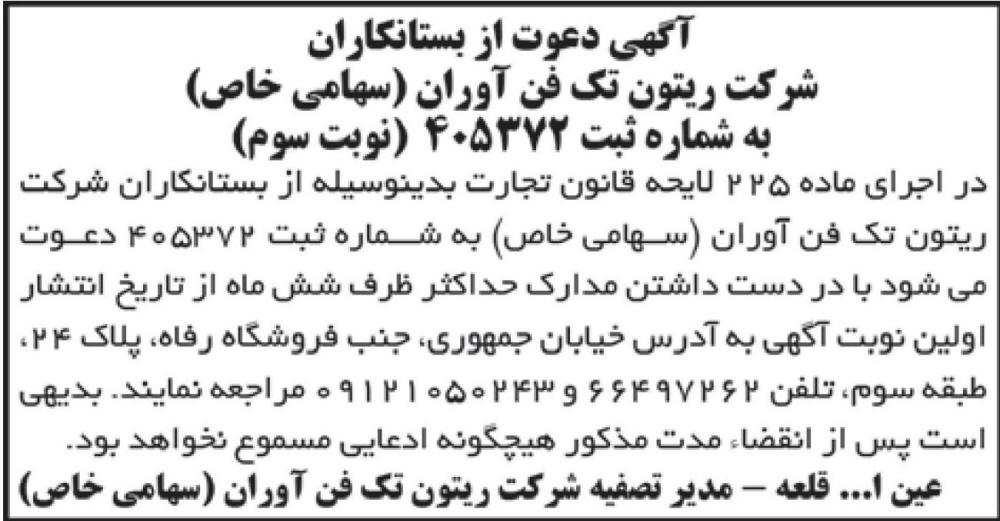 آگهی دعوت از بستانکاران
شرکت ریتون تک فن آوران (سهامی خاص)
به شماره ثبت ۴۰۵۳۷۲ (نوبت سوم)

در اجرای ماده ۲۲۵ لایحه قانون تجارت بدینوسیله از بستانکاران شرکت ریتون تک فن آوران (سهامی خاص) به شماره ثبت ۴۰۵۳۷۲ دعوت می شود با در دست داشتن مدارک حداکثر ظرف شش ماه از تاریخ انتشار اولین نوبت آگهی به آدرس خیابان جمهوری، جنب فروشگاه رفاه، پلاک ۲۴، طبقه سوم، تلفن ۶۶۴۹۷۲۶۲ و ۰۹۱۲۱۰۵۰۲۴۳ مراجعه نمایند. بدیهی است پس از انقضاء مدت مذکور هیچگونه ادعایی مسموع نخواهد بود.

عین ا... قلعه – مدیر تصفیه شرکت ریتون تک فن آوران (سهامی خاص)